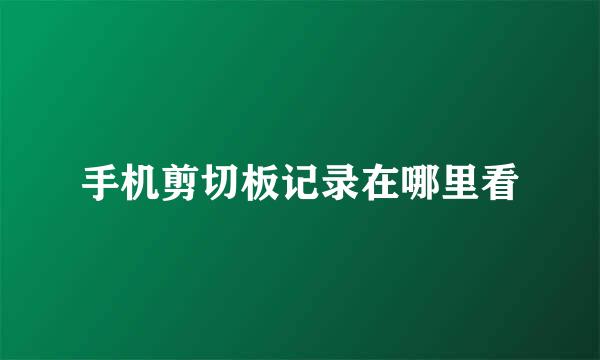 手机剪切板记录在哪里看